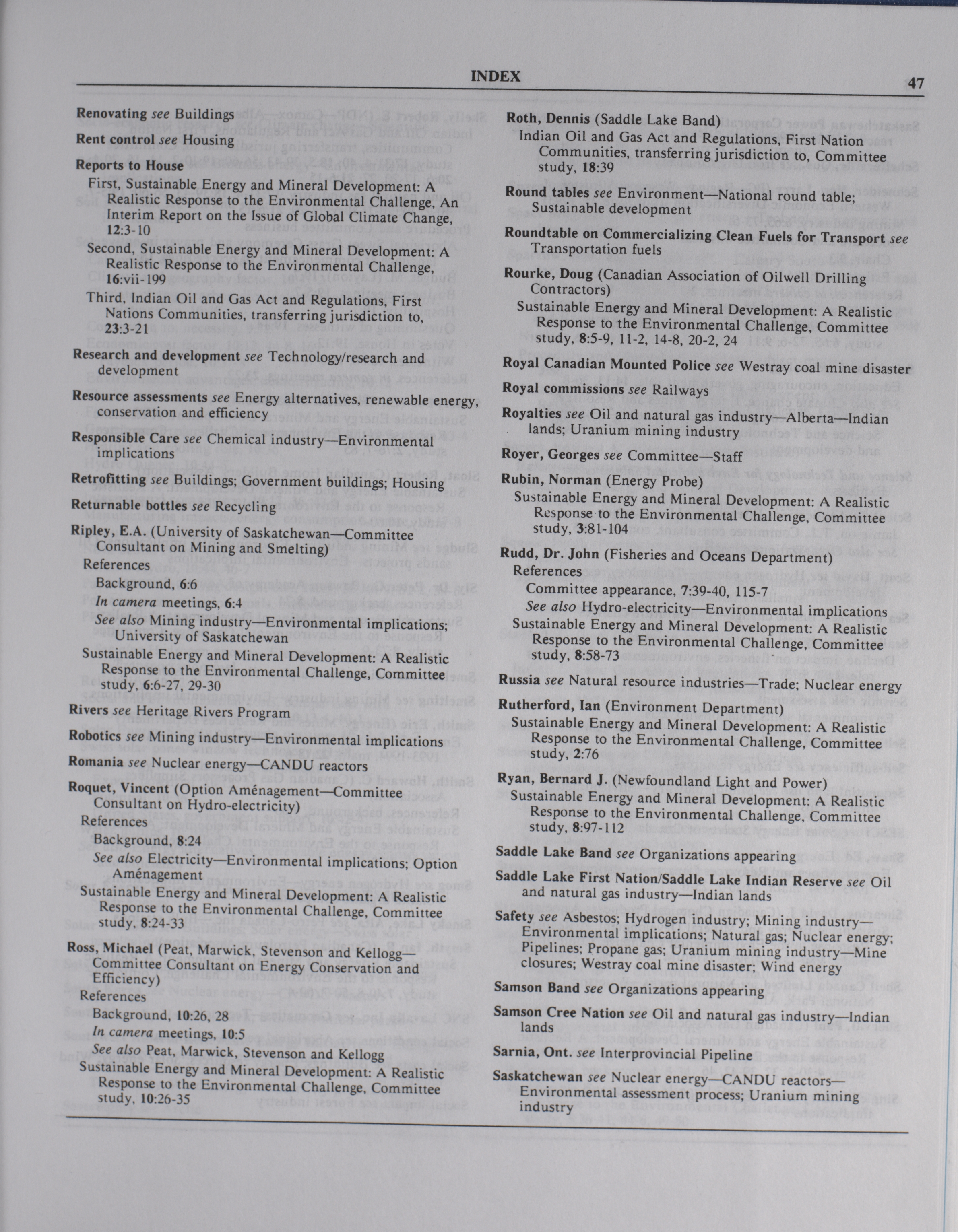 INDEX 47

Renovating see Buildings

Rent control see Housing

Reports to House
First, Sustainable Energy and Mineral Development: A Realistic Response to the Environmental Challenge, An Interim Report on the Issue of Global Climate Change, 12:3-10
Second, Sustainable Energy and Mineral Development: A Realistic Response to the Environmental Challenge, 16:vii-199
Third, Indian Oil and Gas Act and Regulations, First Nations Communities, transferring jurisdiction to, 23:3-21

Research and development see Technology/research and development

Resource assessments see Energy alternatives, renewable energy, conservation and efficiency

Responsible Care see Chemical industry—Environmental implications

Retrofitting see Buildings; Government buildings; Housing

Returnable bottles see Recycling

Ripley, E.A. (University of Saskatchewan—Committee Consultant on Mining and Smelting)
References
Background, 6:6
In camera meetings, 6:4
See also Mining industry—Environmental implications; University of Saskatchewan
Sustainable Energy and Mineral Development: A Realistic Response to the Environmental Challenge, Committee study, 6:6-27, 29-30

Rivers see Heritage Rivers Program

Robotics see Mining industry—Environmental implications

Romania see Nuclear energy—CANDU reactors

Roquet, Vincent (Option Aménagement—Committee Consultant on Hydro-electricity)
References
Background, 8:24
See also Electricity—Environmental implications; Option Aménagement
Sustainable Energy and Mineral Development: A Realistic Response to the Environmental Challenge, Committee study, 8:24-33

Ross, Michael (Peat, Marwick, Stevenson and Kellogg—Committee Consultant on Energy Conservation and Efficiency)
References
Background, 10:26, 28
In camera meetings, 10:5
See also Peat, Marwick, Stevenson and Kellogg
Sustainable Energy and Mineral Development: A Realistic Response to the Environmental Challenge, Committee study, 10:26-35

Roth, Dennis (Saddle Lake Band)
Indian Oil and Gas Act and Regulations, First Nation Communities, transferring jurisdiction to, Committee study, 18:39

Round tables see Environment—National round table; Sustainable development

Roundtable on Commercializing Clean Fuels for Transport see Transportation fuels

Rourke, Doug (Canadian Association of Oilwell Drilling Contractors)
Sustainable Energy and Mineral Development: A Realistic Response to the Environmental Challenge, Committee study, 8:5-9, 11-2, 14-8, 20-2, 24

Royal Canadian Mounted Police see Westray coal mine disaster

Royal commissions see Railways

Royalties see Oil and natural gas industry—Alberta—Indian lands; Uranium mining industry

Royer, Georges see Committee—Staff

Rubin, Norman (Energy Probe)
Sustainable Energy and Mineral Development: A Realistic Response to the Environmental Challenge, Committee study, 3:81-104

Rudd, Dr. John (Fisheries and Oceans Department)
References
Committee appearance, 7:39-40, 115-7
See also Hydro-electricity—Environmental implications
Sustainable Energy and Mineral Development: A Realistic Response to the Environmental Challenge, Committee study, 8:58-73

Russia see Natural resource industries—Trade; Nuclear energy

Rutherford, Ian (Environment Department)
Sustainable Energy and Mineral Development: A Realistic Response to the Environmental Challenge, Committee study, 2:76

Ryan, Bernard J. (Newfoundland Light and Power)
Sustainable Energy and Mineral Development: A Realistic Response to the Environmental Challenge, Committee study, 8:97-112

Saddle Lake Band see Organizations appearing

Saddle Lake First Nation/Saddle Lake Indian Reserve see Oil and natural gas industry—Indian lands

Safety see Asbestos; Hydrogen industry; Mining industry—Environmental implications; Natural gas; Nuclear energy; Pipelines; Propane gas; Uranium mining industry—Mine closures; Westray coal mine disaster; Wind energy

Samson Band see Organizations appearing

Samson Cree Nation see Oil and natural gas industry—Indian lands

Sarnia, Ont. see Interprovincial Pipeline

Saskatchewan see Nuclear energy—CANDU reactors—Environmental assessment process; Uranium mining industry